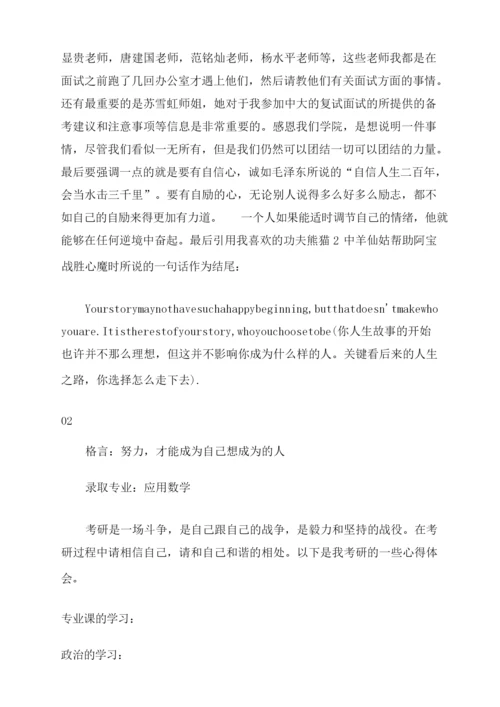 显贵老师，唐建国老师，范铭灿老师，杨水平老师等，这些老师我都是在面试之前跑了几回办公室才遇上他们，然后请教他们有关面试方面的事情。还有最重要的是苏雪虹师姐，她对于我参加中大的复试面试的所提供的备考建议和注意事项等信息是非常重要的。感恩我们学院，是想说明一件事情，尽管我们看似一无所有，但是我们仍然可以团结一切可以团结的力量。最后要强调一点的就是要有自信心，诚如毛泽东所说的“自信人生二百年，会当水击三千里”。要有自励的心，无论别人说得多么好多么励志，都不如自己的自励来得更加有力道。　一个人如果能适时调节自己的情绪，他就能够在任何逆境中奋起。最后引用我喜欢的功夫熊猫 2 中羊仙姑帮助阿宝战胜心魔时所说的一句话作为结尾：

Yourstorymaynothavesuchahappybeginning,butthatdoesn'tmakewhoyouare.Itistherestofyourstory,whoyouchoosetobe(你人生故事的开始也许并不那么理想，但这并不影响你成为什么样的人。关键看后来的人生之路，你选择怎么走下去).

02

格言：努力，才能成为自己想成为的人

录取专业：应用数学

考研是一场斗争，是自己跟自己的战争，是毅力和坚持的战役。在考研过程中请相信自己，请和自己和谐的相处。以下是我考研的一些心得体会。

专业课的学习：

政治的学习：